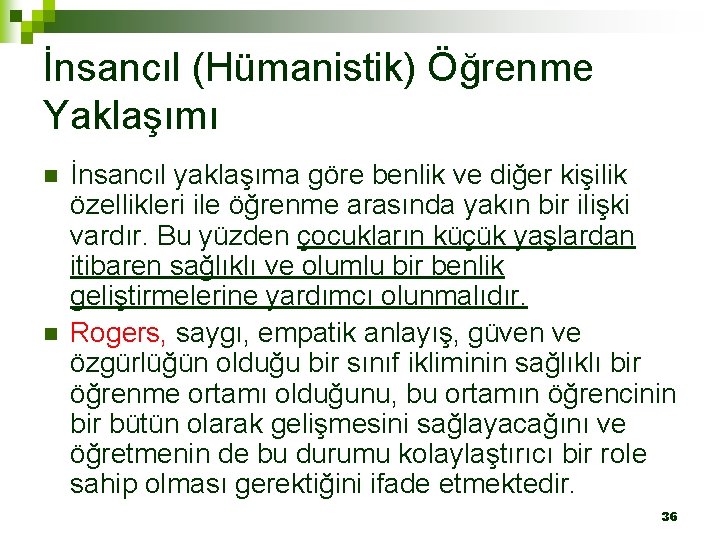 İnsancıl (Hümanistik) Öğrenme Yaklaşımı

İnsancıl yaklaşıma göre benlik ve diğer kişilik özellikleri ile öğrenme arasında yakın bir ilişki vardır. Bu yüzden çocukların küçük yaşlardan itibaren sağlıklı ve olumlu bir benlik geliştirmelerine yardımcı olunmalıdır.

Rogers, saygı, empatik anlayış, güven ve özgürlüğün olduğu bir sınıf ikliminin sağlıklı bir öğrenme ortamı olduğunu, bu ortamın öğrencinin bir bütün olarak gelişmesini sağlayacağını ve öğretmenin de bu durumu kolaylaştırıcı bir role sahip olması gerektiğini ifade etmektedir.

36